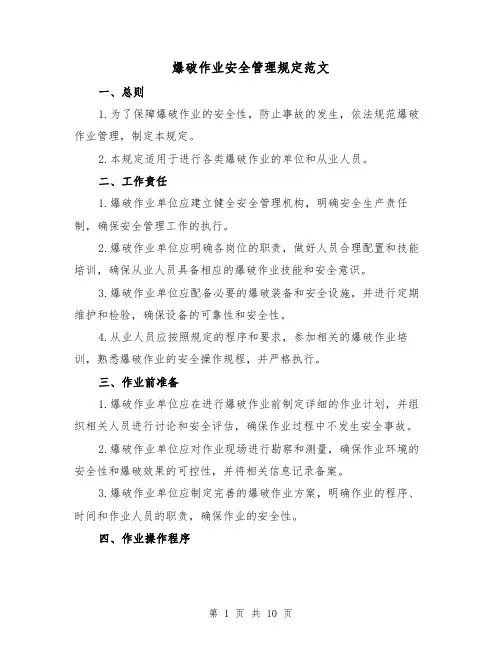 爆破作业安全管理规定范文

一、总则

1.为了保障爆破作业的安全性，防止事故的发生，依法规范爆破作业管理，制定本规定。

2.本规定适用于进行各类爆破作业的单位和从业人员。

二、工作责任

1.爆破作业单位应建立健全安全管理机构，明确安全生产责任制，确保安全管理工作的执行。

2.爆破作业单位应明确各岗位的职责，做好人员合理配置和技能培训，确保从业人员具备相应的爆破作业技能和安全意识。

3.爆破作业单位应配备必要的爆破装备和安全设施，并进行定期维护和检验，确保设备的可靠性和安全性。

4.从业人员应按照规定的程序和要求，参加相关的爆破作业培训，熟悉爆破作业的安全操作规程，并严格执行。

三、作业前准备

1.爆破作业单位应在进行爆破作业前制定详细的作业计划，并组织相关人员进行讨论和安全评估，确保作业过程中不发生安全事故。

2.爆破作业单位应对作业现场进行勘察和测量，确保作业环境的安全性和爆破效果的可控性，并将相关信息记录备案。

3.爆破作业单位应制定完善的爆破作业方案，明确作业的程序、时间和作业人员的职责，确保作业的安全性。

四、作业操作程序

第 1 页 共 10 页